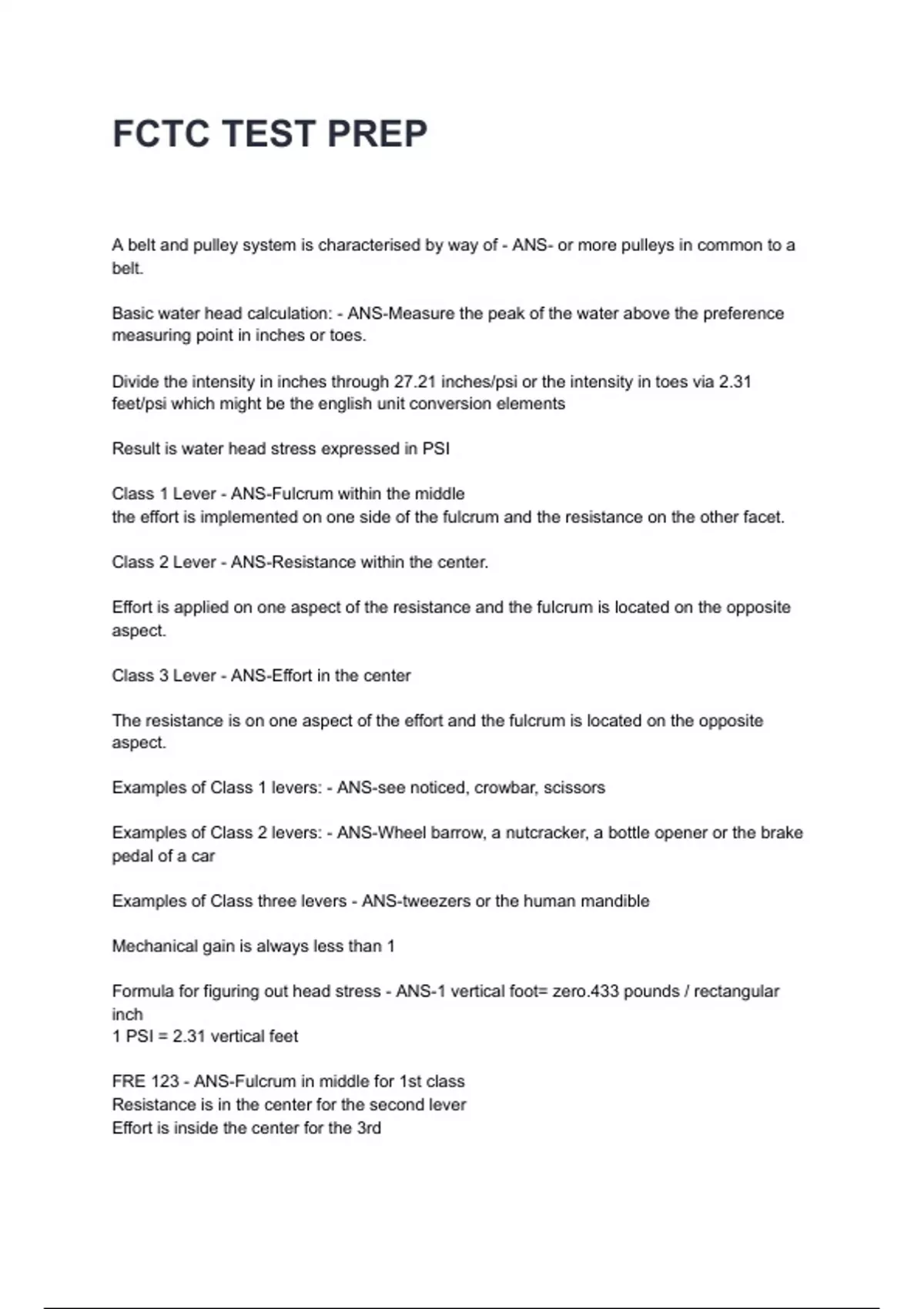 FCTC TEST PREP

A belt and pulley system is characterised by way of - ANS- or more pulleys in common to a belt.

Basic water head calculation: - ANS-Measure the peak of the water above the preference measuring point in inches or toes.

Divide the intensity in inches through 27.21 inches/psi or the intensity in toes via 2.31 feet/psi which might be the english unit conversion elements

Result is water head stress expressed in PSI

Class 1 Lever - ANS-Fulcrum within the middle
the effort is implemented on one side of the fulcrum and the resistance on the other facet.

Class 2 Lever - ANS-Resistance within the center.

Effort is applied on one aspect of the resistance and the fulcrum is located on the opposite aspect.

Class 3 Lever - ANS-Effort in the center

The resistance is on one aspect of the effort and the fulcrum is located on the opposite aspect.

Examples of Class 1 levers: - ANS-see noticed, crowbar, scissors

Examples of Class 2 levers: - ANS-Wheel barrow, a nutcracker, a bottle opener or the brake pedal of a car

Examples of Class three levers - ANS-tweezers or the human mandible

Mechanical gain is always less than 1

Formula for figuring out head stress - ANS-1 vertical foot= zero.433 pounds / rectangular inch
1 PSI = 2.31 vertical feet

FRE 123 - ANS-Fulcrum in middle for 1st class
Resistance is in the center for the second lever
Effort is inside the center for the 3rd